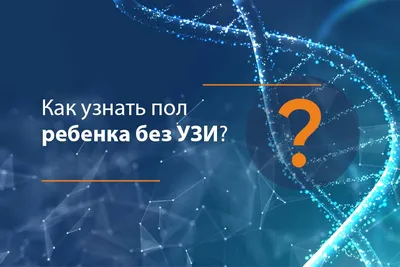 Как узнать пол ребенка без УЗИ?

?